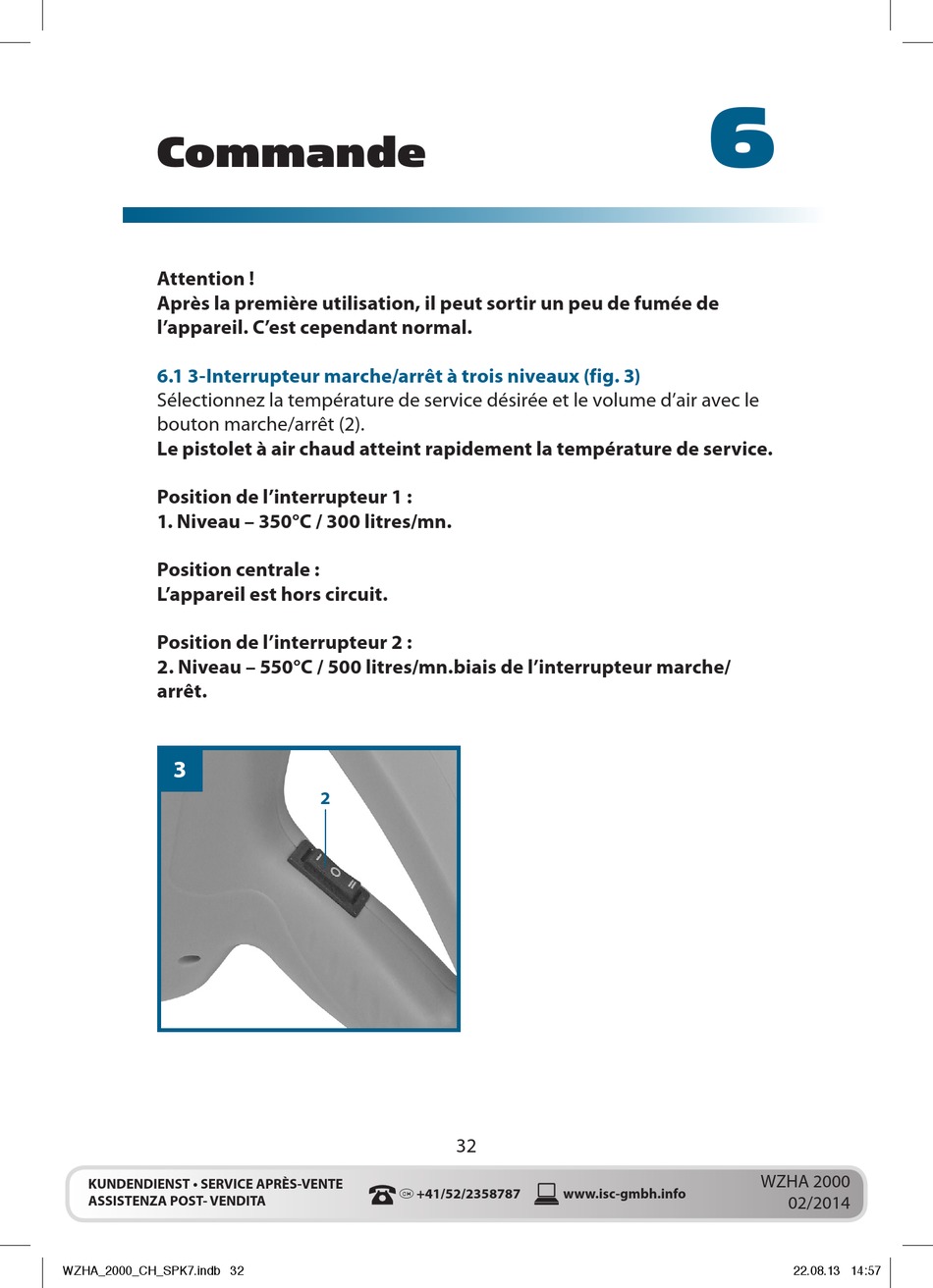 Commande

6

Attention !
Après la première utilisation, il peut sortir un peu de fumée de l'appareil. C'est cependant normal.

6.1 3-Interrupteur marche/arrêt à trois niveaux (fig. 3)
Sélectionnez la température de service désirée et le volume d'air avec le bouton marche/arrêt (2).
Le pistolet à air chaud atteint rapidement la température de service.

Position de l'interrupteur 1 :
1. Niveau – 350°C / 300 litres/mn.

Position centrale :
L'appareil est hors circuit.

Position de l'interrupteur 2 :
2. Niveau – 550°C / 500 litres/mn.biais de l'interrupteur marche/arrêt.

3

2

I O II

32

KUNDENDIENST • SERVICE APRÈS-VENTE
ASSISTENZA POST- VENDITA

CH +41/52/2358787 www.isc-gmbh.info

WZHA 2000
02/2014

WZHA_2000_CH_SPK7.indb 32 22.08.13 14:57